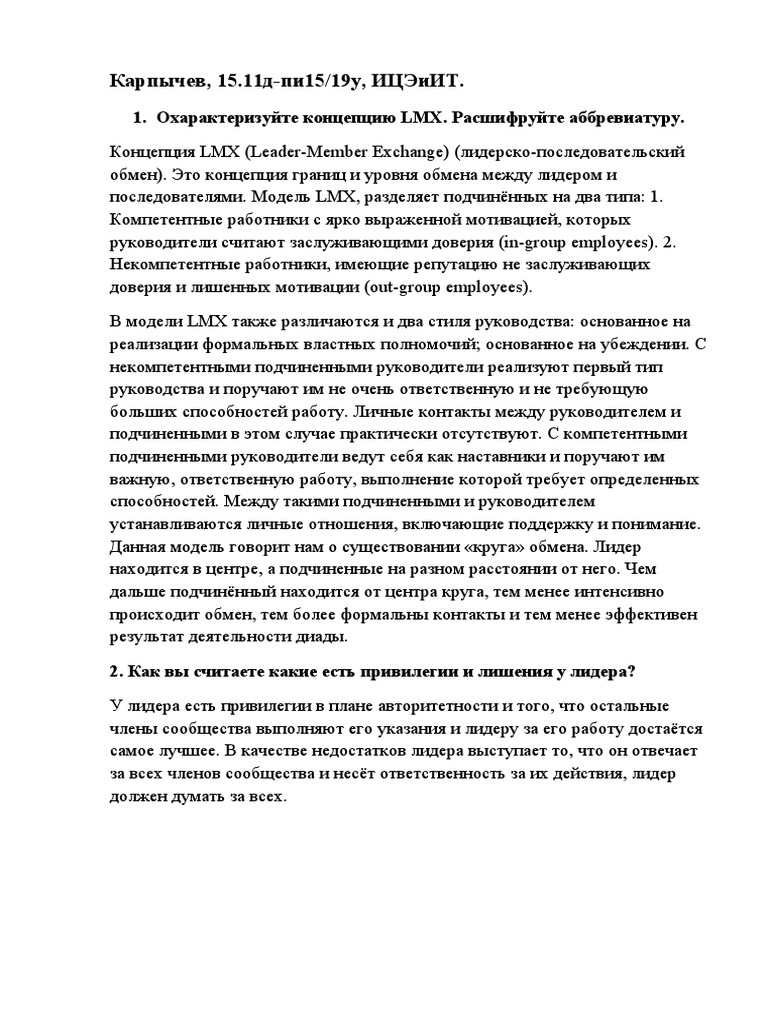 Карпычев, 15.11д-пи15/19у, ИЦЭиИТ.

1. Охарактеризуйте концепцию LMX. Расшифруйте аббревиатуру.

Концепция LMX (Leader-Member Exchange) (лидерско-последовательский обмен). Это концепция границ и уровня обмена между лидером и последователями. Модель LMX, разделяет подчинённых на два типа: 1. Компетентные работники с ярко выраженной мотивацией, которых руководители считают заслуживающими доверия (in-group employees). 2. Некомпетентные работники, имеющие репутацию не заслуживающих доверия и лишенных мотивации (out-group employees).

В модели LMX также различаются и два стиля руководства: основанное на реализации формальных властных полномочий; основанное на убеждении. С некомпетентными подчиненными руководители реализуют первый тип руководства и поручают им не очень ответственную и не требующую больших способностей работу. Личные контакты между руководителем и подчиненными в этом случае практически отсутствуют. С компетентными подчиненными руководители ведут себя как наставники и поручают им важную, ответственную работу, выполнение которой требует определенных способностей. Между такими подчиненными и руководителем устанавливаются личные отношения, включающие поддержку и понимание. Данная модель говорит нам о существовании «круга» обмена. Лидер находится в центре, а подчиненные на разном расстоянии от него. Чем дальше подчинённый находится от центра круга, тем менее интенсивно происходит обмен, тем более формальны контакты и тем менее эффективен результат деятельности диады.

2. Как вы считаете какие есть привилегии и лишения у лидера?

У лидера есть привилегии в плане авторитетности и того, что остальные члены сообщества выполняют его указания и лидеру за его работу достаётся самое лучшее. В качестве недостатков лидера выступает то, что он отвечает за всех членов сообщества и несёт ответственность за их действия, лидер должен думать за всех.